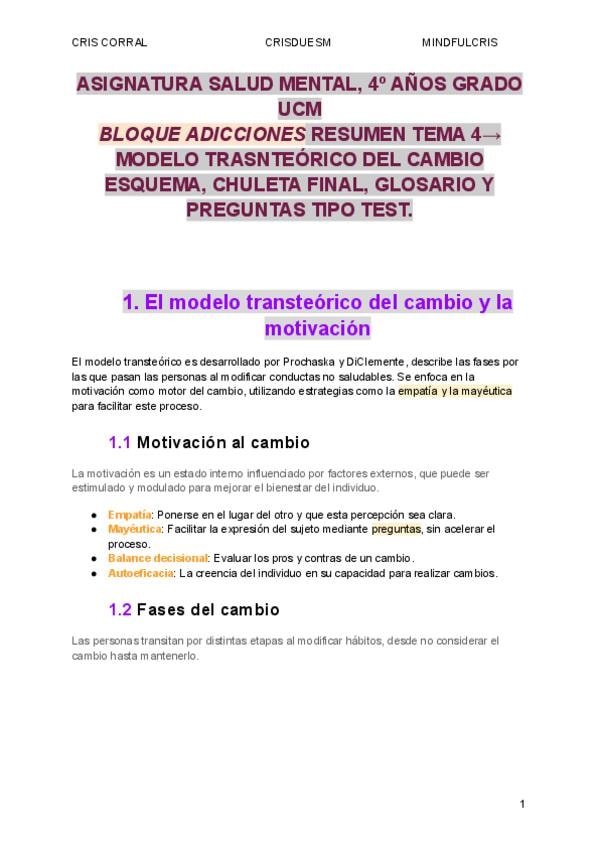 CRIS CORRAL CRISDUESM MINDFULCRIS

ASIGNATURA SALUD MENTAL, 4º AÑOS GRADO UCM
BLOQUE ADICCIONES RESUMEN TEMA 4→ MODELO TRASNTEÓRICO DEL CAMBIO ESQUEMA, CHULETA FINAL, GLOSARIO Y PREGUNTAS TIPO TEST.

1. El modelo transteórico del cambio y la motivación

El modelo transteórico es desarrollado por Prochaska y DiClemente, describe las fases por las que pasan las personas al modificar conductas no saludables. Se enfoca en la motivación como motor del cambio, utilizando estrategias como la empatía y la mayéutica para facilitar este proceso.

1.1 Motivación al cambio

La motivación es un estado interno influenciado por factores externos, que puede ser estimulado y modulado para mejorar el bienestar del individuo.

● Empatía: Ponerse en el lugar del otro y que esta percepción sea clara.
● Mayéutica: Facilitar la expresión del sujeto mediante preguntas, sin acelerar el proceso.
● Balance decisional: Evaluar los pros y contras de un cambio.
● Autoeficacia: La creencia del individuo en su capacidad para realizar cambios.

1.2 Fases del cambio

Las personas transitan por distintas etapas al modificar hábitos, desde no considerar el cambio hasta mantenerlo.

1